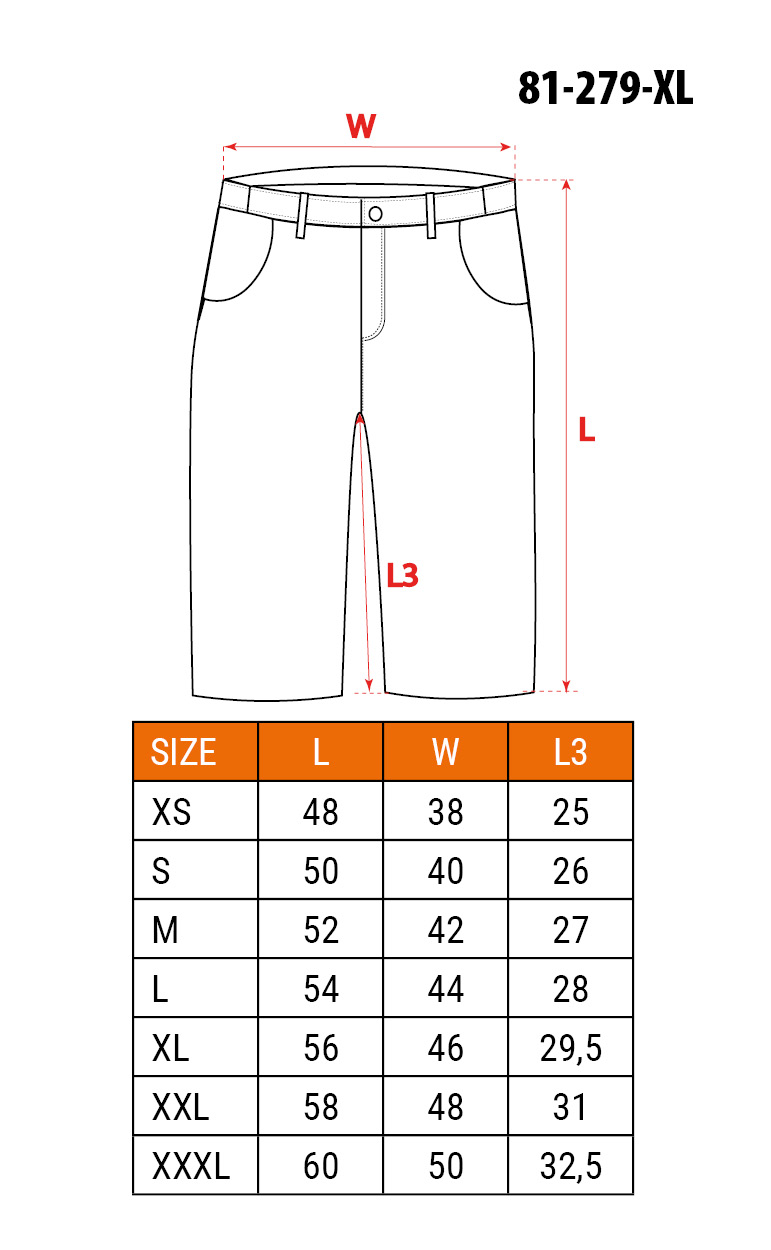 81-279-XL

W

L

L3

| SIZE | L | W | L3 |
|---|---|---|---|
| XS | 48 | 38 | 25 |
| S | 50 | 40 | 26 |
| M | 52 | 42 | 27 |
| L | 54 | 44 | 28 |
| XL | 56 | 46 | 29,5 |
| XXL | 58 | 48 | 31 |
| XXXL | 60 | 50 | 32,5 |